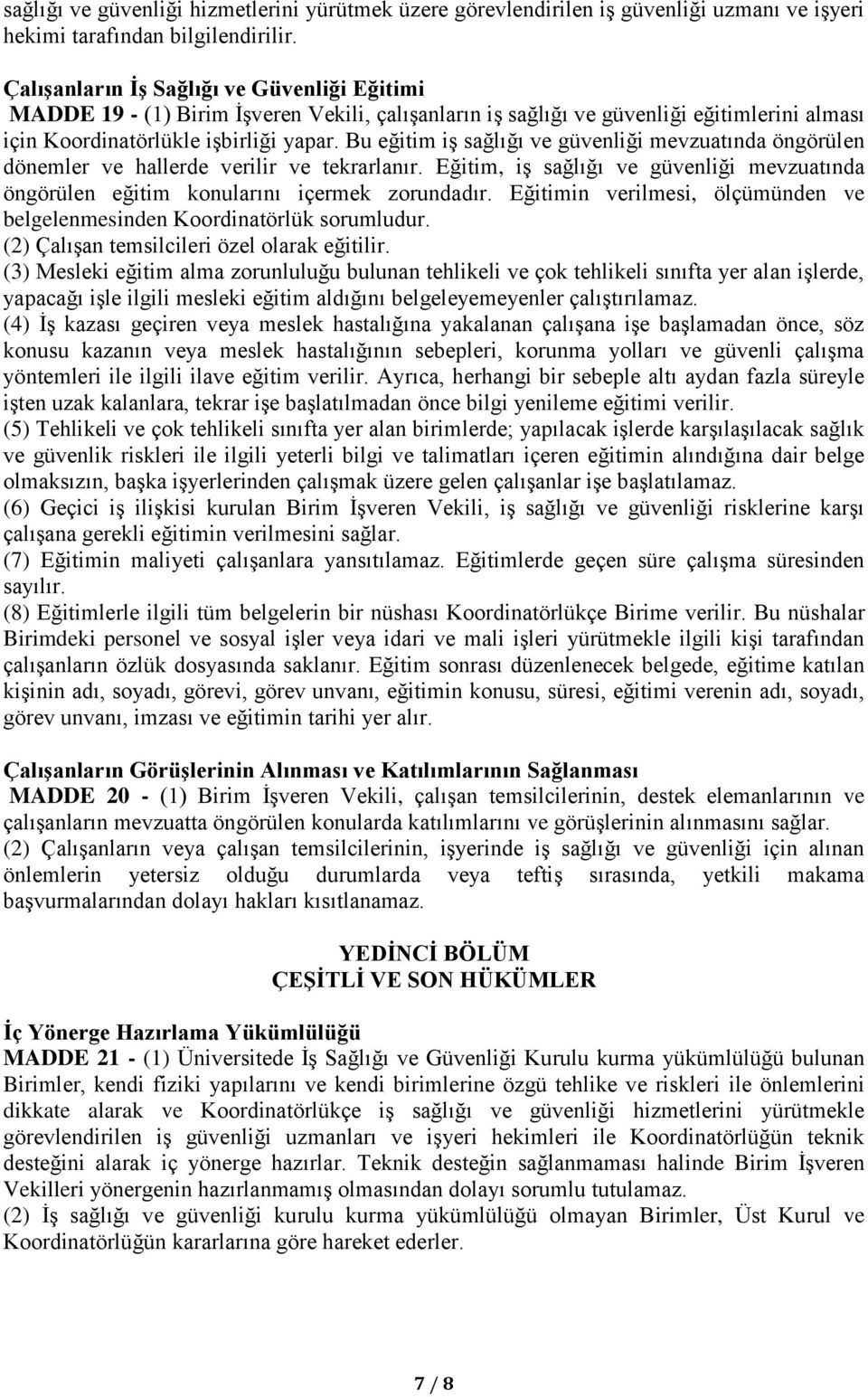 sağlığı ve güvenliği hizmetlerini yürütmek üzere görevlendirilen iş güvenliği uzmanı ve işyeri hekimi tarafından bilgilendirilir.

Çalışanların İş Sağlığı ve Güvenliği Eğitimi
MADDE 19 - (1) Birim İşveren Vekili, çalışanların iş sağlığı ve güvenliği eğitimlerini alması için Koordinatörlükle işbirliği yapar. Bu eğitim iş sağlığı ve güvenliği mevzuatında öngörülen dönemler ve hallerde verilir ve tekrarlanır. Eğitim, iş sağlığı ve güvenliği mevzuatında öngörülen eğitim konularını içermek zorundadır. Eğitimin verilmesi, ölçümünden ve belgelenmesinden Koordinatörlük sorumludur.
(2) Çalışan temsilcileri özel olarak eğitilir.
(3) Mesleki eğitim alma zorunluluğu bulunan tehlikeli ve çok tehlikeli sınıfta yer alan işlerde, yapacağı işle ilgili mesleki eğitim aldığını belgeleyemeyenler çalıştırılamaz.
(4) İş kazası geçiren veya meslek hastalığına yakalanan çalışana işe başlamadan önce, söz konusu kazanın veya meslek hastalığının sebepleri, korunma yolları ve güvenli çalışma yöntemleri ile ilgili ilave eğitim verilir. Ayrıca, herhangi bir sebeple altı aydan fazla süreyle işten uzak kalanlara, tekrar işe başlatılmadan önce bilgi yenileme eğitimi verilir.
(5) Tehlikeli ve çok tehlikeli sınıfta yer alan birimlerde; yapılacak işlerde karşılaşılacak sağlık ve güvenlik riskleri ile ilgili yeterli bilgi ve talimatları içeren eğitimin alındığına dair belge olmaksızın, başka işyerlerinden çalışmak üzere gelen çalışanlar işe başlatılamaz.
(6) Geçici iş ilişkisi kurulan Birim İşveren Vekili, iş sağlığı ve güvenliği risklerine karşı çalışana gerekli eğitimin verilmesini sağlar.
(7) Eğitimin maliyeti çalışanlara yansıtılamaz. Eğitimlerde geçen süre çalışma süresinden sayılır.
(8) Eğitimlerle ilgili tüm belgelerin bir nüshası Koordinatörlükçe Birime verilir. Bu nüshalar Birimdeki personel ve sosyal işler veya idari ve mali işleri yürütmekle ilgili kişi tarafından çalışanların özlük dosyasında saklanır. Eğitim sonrası düzenlenecek belgede, eğitime katılan kişinin adı, soyadı, görevi, görev unvanı, eğitimin konusu, süresi, eğitimi verenin adı, soyadı, görev unvanı, imzası ve eğitimin tarihi yer alır.

Çalışanların Görüşlerinin Alınması ve Katılımlarının Sağlanması
MADDE 20 - (1) Birim İşveren Vekili, çalışan temsilcilerinin, destek elemanlarının ve çalışanların mevzuatta öngörülen konularda katılımlarını ve görüşlerinin alınmasını sağlar.
(2) Çalışanların veya çalışan temsilcilerinin, işyerinde iş sağlığı ve güvenliği için alınan önlemlerin yetersiz olduğu durumlarda veya teftiş sırasında, yetkili makama başvurmalarından dolayı hakları kısıtlanamaz.

YEDİNCİ BÖLÜM
ÇEŞİTLİ VE SON HÜKÜMLER

İç Yönerge Hazırlama Yükümlülüğü
MADDE 21 - (1) Üniversitede İş Sağlığı ve Güvenliği Kurulu kurma yükümlülüğü bulunan Birimler, kendi fiziki yapılarını ve kendi birimlerine özgü tehlike ve riskleri ile önlemlerini dikkate alarak ve Koordinatörlükçe iş sağlığı ve güvenliği hizmetlerini yürütmekle görevlendirilen iş güvenliği uzmanları ve işyeri hekimleri ile Koordinatörlüğün teknik desteğini alarak iç yönerge hazırlar. Teknik desteğin sağlanmaması halinde Birim İşveren Vekilleri yönergenin hazırlanmamış olmasından dolayı sorumlu tutulamaz.
(2) İş sağlığı ve güvenliği kurulu kurma yükümlülüğü olmayan Birimler, Üst Kurul ve Koordinatörlüğün kararlarına göre hareket ederler.

7 / 8